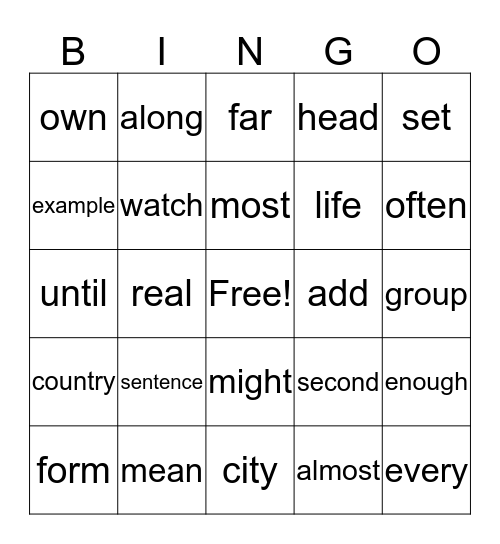 | B | I | N | G | O |
|---|---|---|---|---|
| own | along | far | head | set |
| example | watch | most | life | often |
| until | real | Free! | add | group |
| country | sentence | might | second | enough |
| form | mean | city | almost | every |